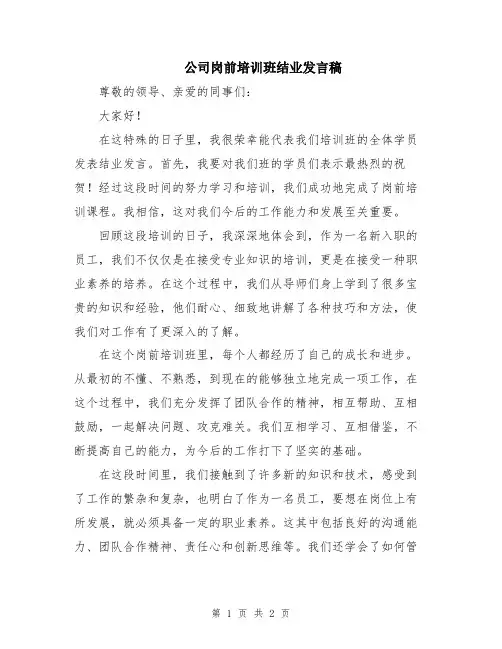 公司岗前培训班结业发言稿

尊敬的领导、亲爱的同事们：

大家好！

在这特殊的日子里，我很荣幸能代表我们培训班的全体学员发表结业发言。首先，我要对我们班的学员们表示最热烈的祝贺！经过这段时间的努力学习和培训，我们成功地完成了岗前培训课程。我相信，这对我们今后的工作能力和发展至关重要。

回顾这段培训的日子，我深深地体会到，作为一名新入职的员工，我们不仅仅是在接受专业知识的培训，更是在接受一种职业素养的培养。在这个过程中，我们从导师们身上学到了很多宝贵的知识和经验，他们耐心、细致地讲解了各种技巧和方法，使我们对工作有了更深入的了解。

在这个岗前培训班里，每个人都经历了自己的成长和进步。从最初的不懂、不熟悉，到现在的能够独立地完成一项工作，在这个过程中，我们充分发挥了团队合作的精神，相互帮助、互相鼓励，一起解决问题、攻克难关。我们互相学习、互相借鉴，不断提高自己的能力，为今后的工作打下了坚实的基础。

在这段时间里，我们接触到了许多新的知识和技术，感受到了工作的繁杂和复杂，也明白了作为一名员工，要想在岗位上有所发展，就必须具备一定的职业素养。这其中包括良好的沟通能力、团队合作精神、责任心和创新思维等。我们还学会了如何管

第 1 页 共 2 页